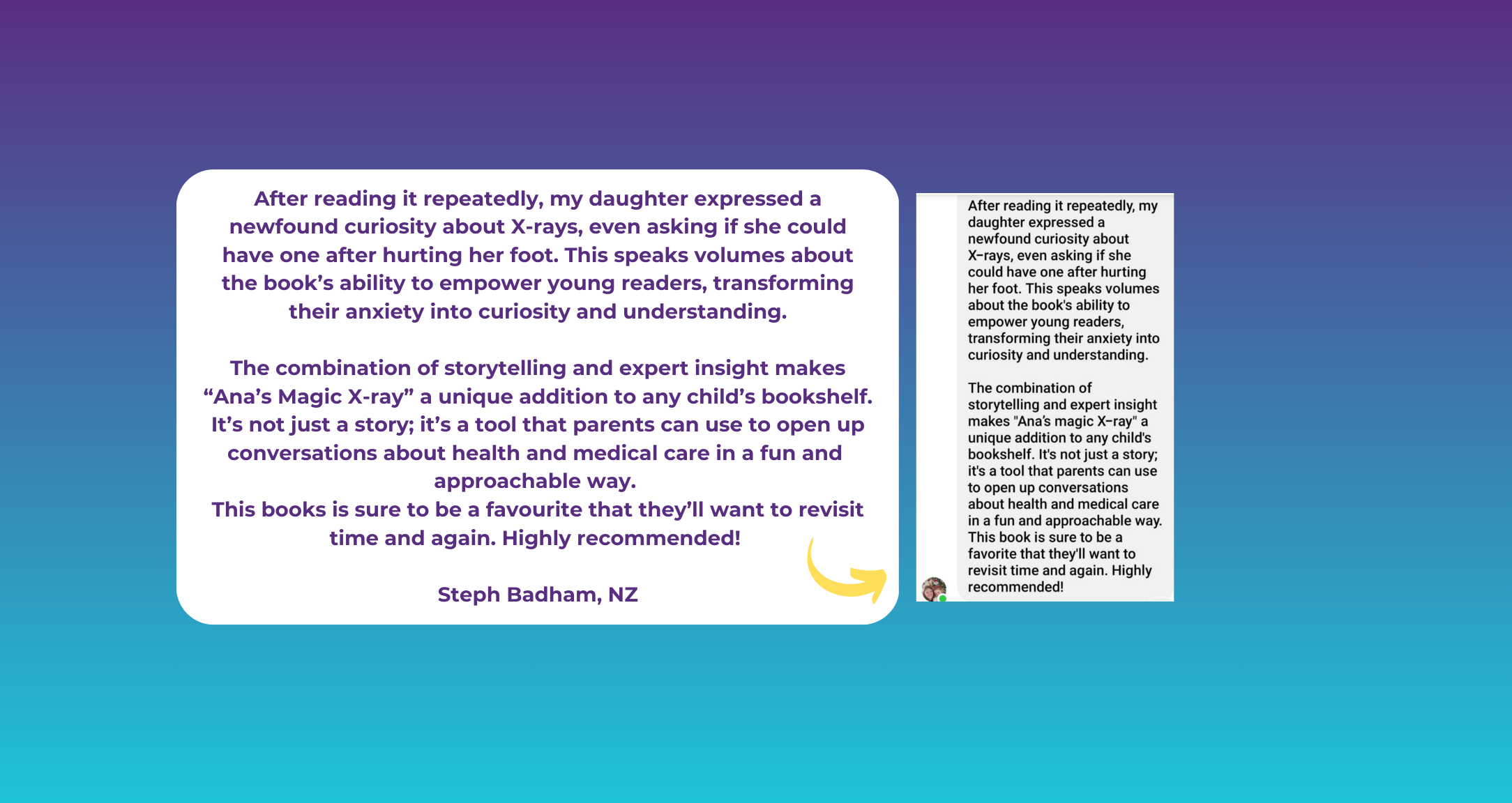 After reading it repeatedly, my daughter expressed a newfound curiosity about X-rays, even asking if she could have one after hurting her foot. This speaks volumes about the book's ability to empower young readers, transforming their anxiety into curiosity and understanding.

The combination of storytelling and expert insight makes "Ana's Magic X-ray" a unique addition to any child's bookshelf. It's not just a story; it's a tool that parents can use to open up conversations about health and medical care in a fun and approachable way.
This books is sure to be a favourite that they'll want to revisit time and again. Highly recommended!

Steph Badham, NZ

After reading it repeatedly, my daughter expressed a newfound curiosity about X-rays, even asking if she could have one after hurting her foot. This speaks volumes about the book's ability to empower young readers, transforming their anxiety into curiosity and understanding.

The combination of storytelling and expert insight makes "Ana's magic X-ray" a unique addition to any child's bookshelf. It's not just a story; it's a tool that parents can use to open up conversations about health and medical care in a fun and approachable way. This book is sure to be a favorite that they'll want to revisit time and again. Highly recommended!